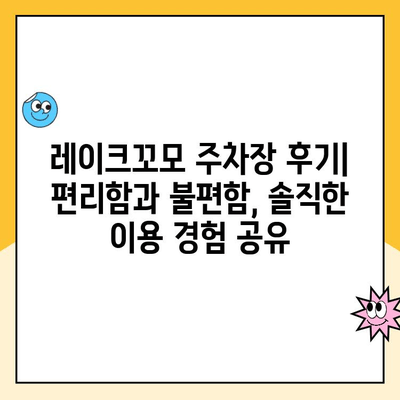 레이크꼬모 주차장 후기| 편리함과 불편함, 솔직한 이용 경험 공유